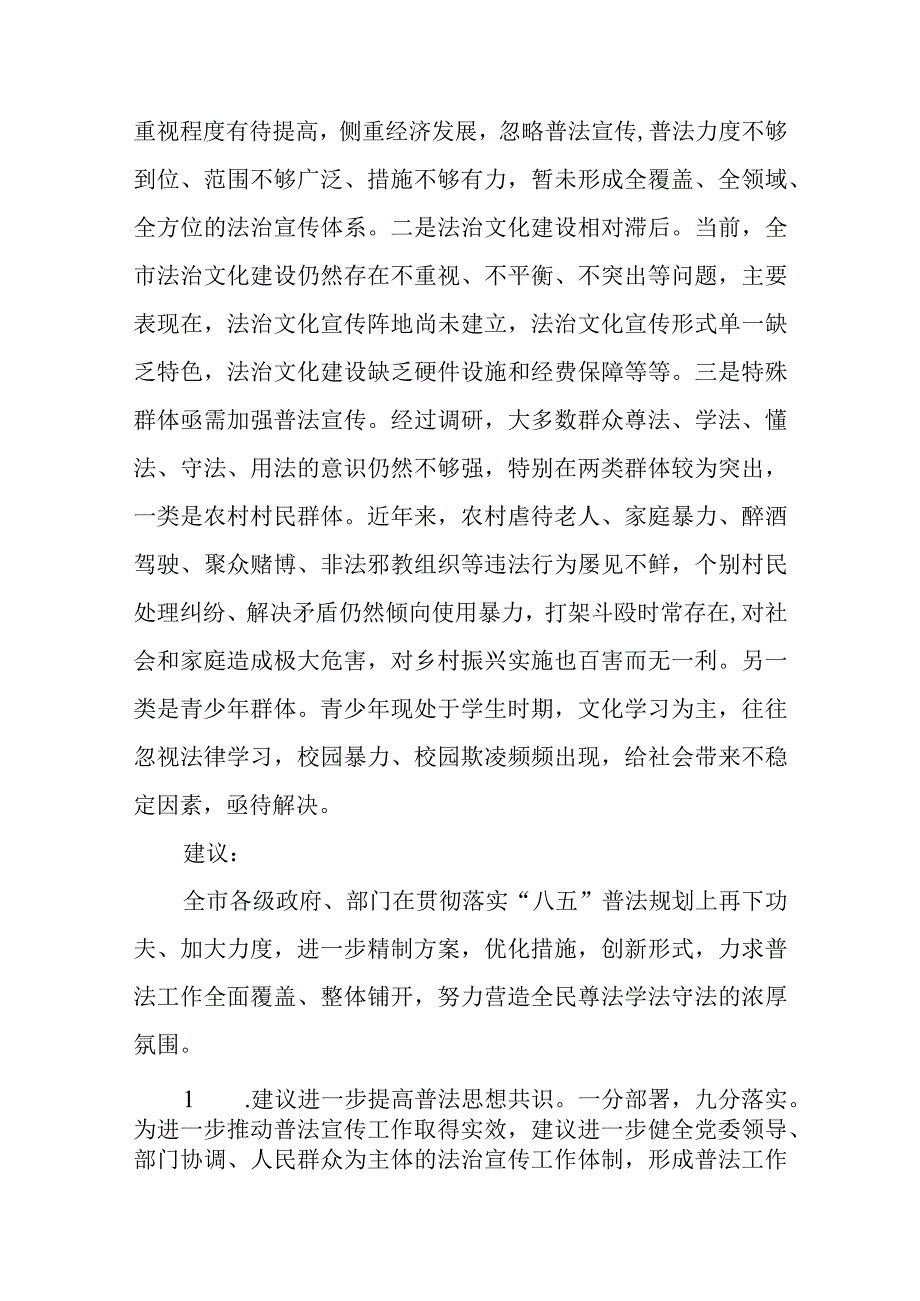 重视程度有待提高，侧重经济发展，忽略普法宣传,普法力度不够到位、范围不够广泛、措施不够有力，暂未形成全覆盖、全领域、全方位的法治宣传体系。二是法治文化建设相对滞后。当前，全市法治文化建设仍然存在不重视、不平衡、不突出等问题，主要表现在，法治文化宣传阵地尚未建立，法治文化宣传形式单一缺乏特色，法治文化建设缺乏硬件设施和经费保障等等。三是特殊群体亟需加强普法宣传。经过调研，大多数群众尊法、学法、懂法、守法、用法的意识仍然不够强，特别在两类群体较为突出，一类是农村村民群体。近年来，农村虐待老人、家庭暴力、醉酒驾驶、聚众赌博、非法邪教组织等违法行为屡见不鲜，个别村民处理纠纷、解决矛盾仍然倾向使用暴力，打架斗殴时常存在,对社会和家庭造成极大危害，对乡村振兴实施也百害而无一利。另一类是青少年群体。青少年现处于学生时期，文化学习为主，往往忽视法律学习，校园暴力、校园欺凌频频出现，给社会带来不稳定因素，亟待解决。

建议：

全市各级政府、部门在贯彻落实“八五”普法规划上再下功夫、加大力度，进一步精制方案，优化措施，创新形式，力求普法工作全面覆盖、整体铺开，努力营造全民尊法学法守法的浓厚氛围。

1　.建议进一步提高普法思想共识。一分部署，九分落实。为进一步推动普法宣传工作取得实效，建议进一步健全党委领导、部门协调、人民群众为主体的法治宣传工作体制，形成普法工作